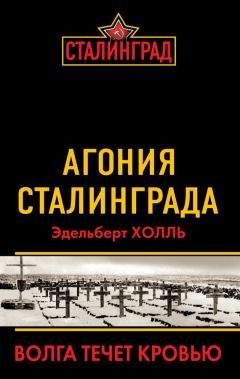 СТАЛИНГРАД

АГОНИЯ СТАЛИНГРАДА

Эдельберт ХОЛЛЬ

ВОЛГА ТЕЧЕТ КРОВЬЮ